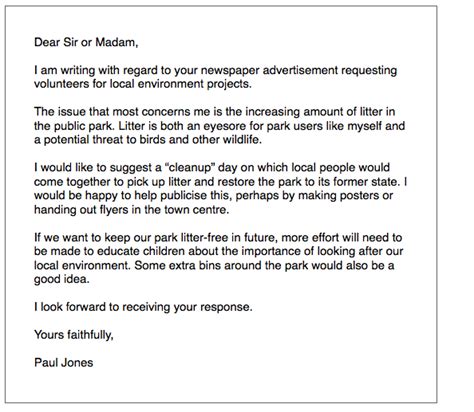 Dear Sir or Madam,

I am writing with regard to your newspaper advertisement requesting volunteers for local environment projects.

The issue that most concerns me is the increasing amount of litter in the public park. Litter is both an eyesore for park users like myself and a potential threat to birds and other wildlife.

I would like to suggest a “cleanup” day on which local people would come together to pick up litter and restore the park to its former state. I would be happy to help publicise this, perhaps by making posters or handing out flyers in the town centre.

If we want to keep our park litter-free in future, more effort will need to be made to educate children about the importance of looking after our local environment. Some extra bins around the park would also be a good idea.

I look forward to receiving your response.

Yours faithfully,

Paul Jones